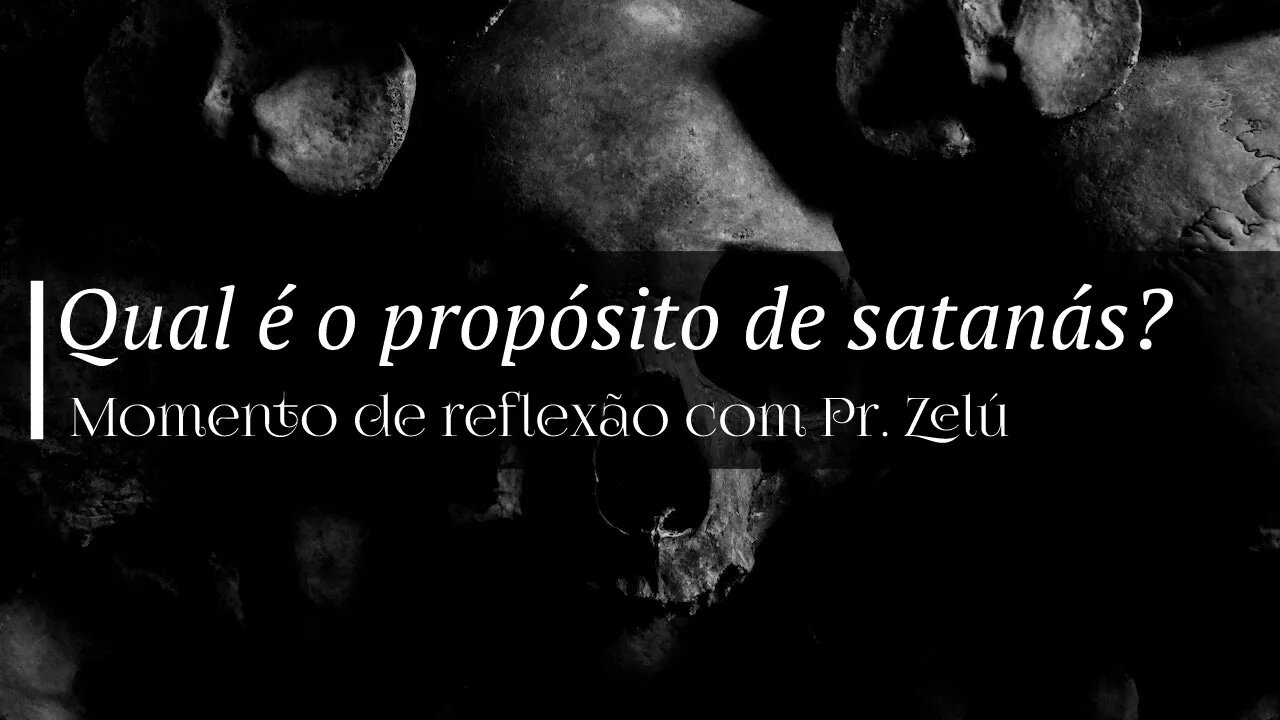 Qual é o propósito de satanás?
Momento de reflexão com Pr. Zelú